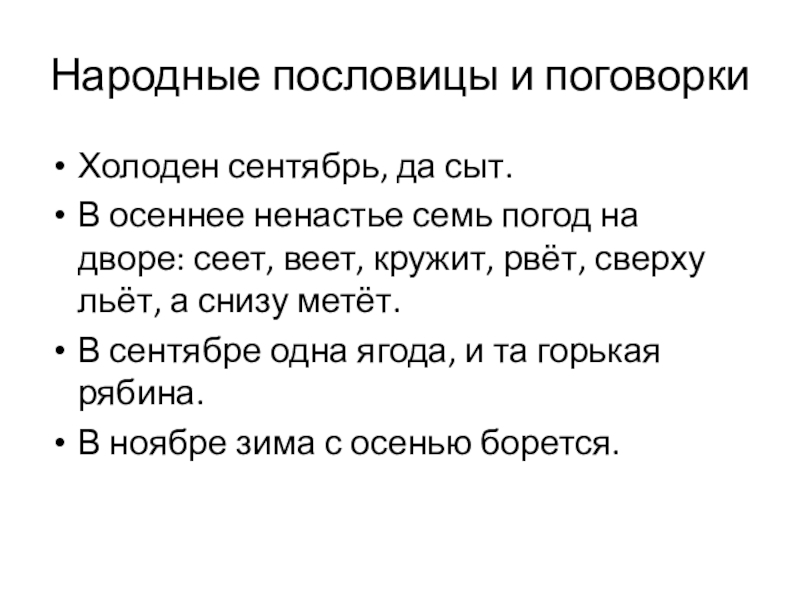 Народные пословицы и поговорки

• Холоден сентябрь, да сыт.
• В осеннее ненастье семь погод на дворе: сеет, веет, кружит, рвёт, сверху льёт, а снизу метёт.
• В сентябре одна ягода, и та горькая рябина.
• В ноябре зима с осенью борется.